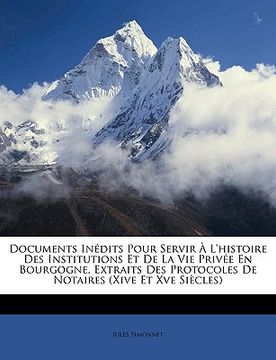 Documents Inédits Pour Servir À L'histoire Des Institutions Et De La Vie Privée En Bourgogne. Extraits Des Protocoles De Notaires (Xive Et Xve Siècles)

Jules Simonnet